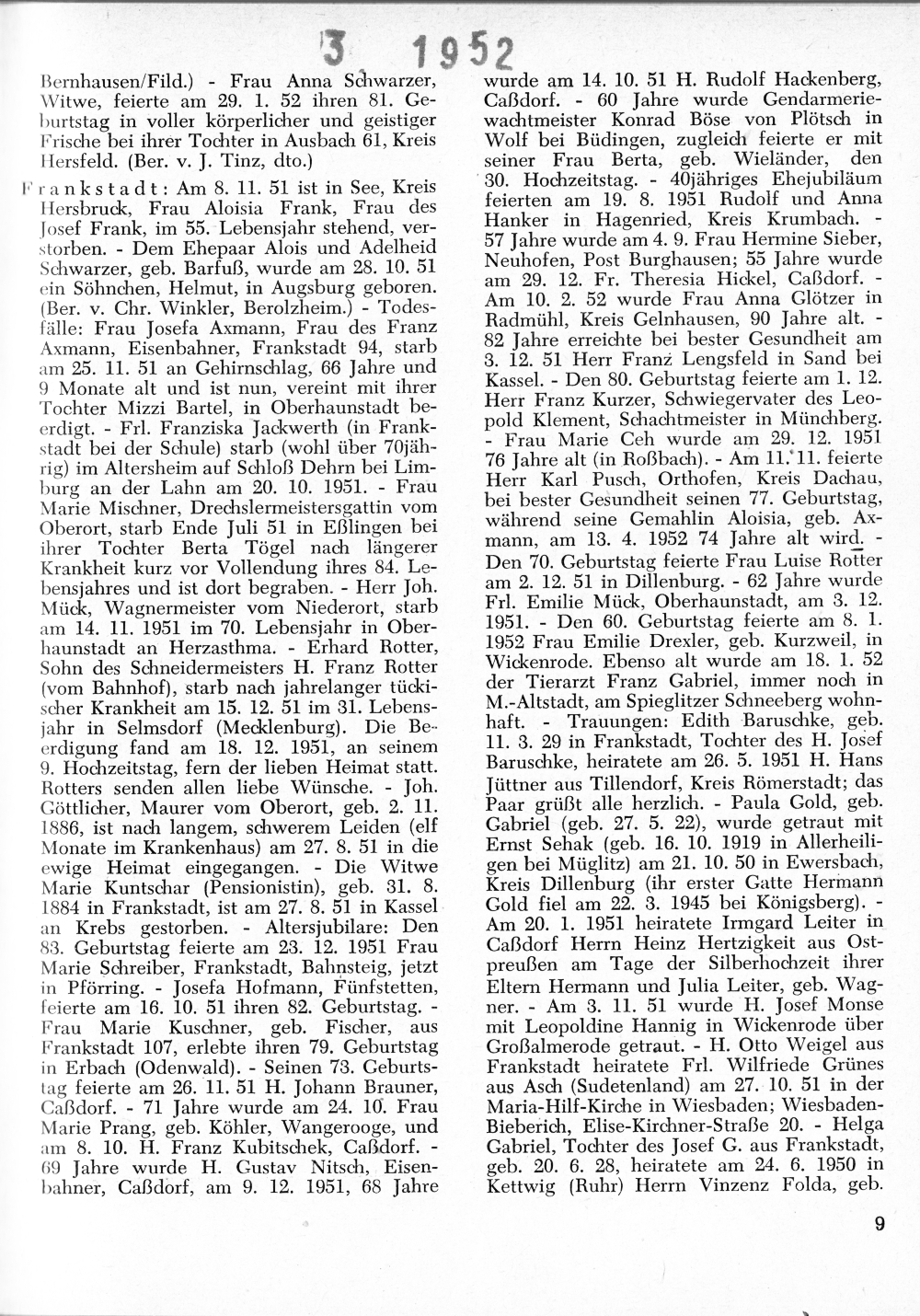 3 1952

Bernhausen/Fild.) - Frau Anna Schwarzer, Witwe, feierte am 29. 1. 52 ihren 81. Geburtstag in voller körperlicher und geistiger Frische bei ihrer Tochter in Ausbach 61, Kreis Hersfeld. (Ber. v. J. Tinz, dto.)

Frankstadt: Am 8. 11. 51 ist in See, Kreis Hersbruck, Frau Aloisia Frank, Frau des Josef Frank, im 55. Lebensjahr stehend, verstorben. - Dem Ehepaar Alois und Adelheid Schwarzer, geb. Barfuß, wurde am 28. 10. 51 ein Söhnchen, Helmut, in Augsburg geboren. (Ber. v. Chr. Winkler, Berolzheim.) - Todesfälle: Frau Josefa Axmann, Frau des Franz Axmann, Eisenbahner, Frankstadt 94, starb am 25. 11. 51 an Gehirnschlag, 66 Jahre und 9 Monate alt und ist nun, vereint mit ihrer Tochter Mizzi Bartel, in Oberhaunstadt beerdigt. - Frl. Franziska Jackwerth (in Frankstadt bei der Schule) starb (wohl über 70jährig) im Altersheim auf Schloß Dehrn bei Limburg an der Lahn am 20. 10. 1951. - Frau Marie Mischner, Drechslermeistersgattin vom Oberort, starb Ende Juli 51 in Eßlingen bei ihrer Tochter Berta Tögel nach längerer Krankheit kurz vor Vollendung ihres 84. Lebensjahres und ist dort begraben. - Herr Joh. Mück, Wagnermeister vom Niederort, starb am 14. 11. 1951 im 70. Lebensjahr in Oberhaunstadt an Herzasthma. - Erhard Rotter, Sohn des Schneidermeisters H. Franz Rotter (vom Bahnhof), starb nach jahrelanger tückischer Krankheit am 15. 12. 51 im 31. Lebensjahr in Selmsdorf (Mecklenburg). Die Beerdigung fand am 18. 12. 1951, an seinem 9. Hochzeitstag, fern der lieben Heimat statt. Rotters senden allen liebe Wünsche. - Joh. Göttlicher, Maurer vom Oberort, geb. 2. 11. 1886, ist nach langem, schwerem Leiden (elf Monate im Krankenhaus) am 27. 8. 51 in die ewige Heimat eingegangen. - Die Witwe Marie Kuntschar (Pensionistin), geb. 31. 8. 1884 in Frankstadt, ist am 27. 8. 51 in Kassel an Krebs gestorben. - Altersjubilare: Den 83. Geburtstag feierte am 23. 12. 1951 Frau Marie Schreiber, Frankstadt, Bahnsteig, jetzt in Pförring. - Josefa Hofmann, Fünfstetten, feierte am 16. 10. 51 ihren 82. Geburtstag. - Frau Marie Kuschner, geb. Fischer, aus Frankstadt 107, erlebte ihren 79. Geburtstag in Erbach (Odenwald). - Seinen 73. Geburtstag feierte am 26. 11. 51 H. Johann Brauner, Caßdorf. - 71 Jahre wurde am 24. 10. Frau Marie Prang, geb. Köhler, Wangerooge, und am 8. 10. H. Franz Kubitschek, Caßdorf. - 69 Jahre wurde H. Gustav Nitsch, Eisenbahner, Caßdorf, am 9. 12. 1951, 68 Jahre wurde am 14. 10. 51 H. Rudolf Hackenberg, Caßdorf. - 60 Jahre wurde Gendarmeriewachtmeister Konrad Böse von Plötsch in Wolf bei Büdingen, zugleich feierte er mit seiner Frau Berta, geb. Wieländer, den 30. Hochzeitstag. - 40jähriges Ehejubiläum feierten am 19. 8. 1951 Rudolf und Anna Hanker in Hagenried, Kreis Krumbach. - 57 Jahre wurde am 4. 9. Frau Hermine Sieber, Neuhofen, Post Burghausen; 55 Jahre wurde am 29. 12. Fr. Theresia Hickel, Caßdorf. - Am 10. 2. 52 wurde Frau Anna Glötzer in Radmühl, Kreis Gelnhausen, 90 Jahre alt. - 82 Jahre erreichte bei bester Gesundheit am 3. 12. 51 Herr Franz Lengsfeld in Sand bei Kassel. - Den 80. Geburtstag feierte am 1. 12. Herr Franz Kurzer, Schwiegervater des Leopold Klement, Schachtmeister in Münchberg. - Frau Marie Ceh wurde am 29. 12. 1951 76 Jahre alt (in Roßbach). - Am 11. 11. feierte Herr Karl Pusch, Orthofen, Kreis Dachau, bei bester Gesundheit seinen 77. Geburtstag, während seine Gemahlin Aloisia, geb. Axmann, am 13. 4. 1952 74 Jahre alt wird. - Den 70. Geburtstag feierte Frau Luise Rotter am 2. 12. 51 in Dillenburg. - 62 Jahre wurde Frl. Emilie Mück, Oberhaunstadt, am 3. 12. 1951. - Den 60. Geburtstag feierte am 8. 1. 1952 Frau Emilie Drexler, geb. Kurzweil, in Wickenrode. Ebenso alt wurde am 18. 1. 52 der Tierarzt Franz Gabriel, immer noch in M.-Altstadt, am Spieglitzer Schneeberg wohnhaft. - Trauungen: Edith Baruschke, geb. 11. 3. 29 in Frankstadt, Tochter des H. Josef Baruschke, heiratete am 26. 5. 1951 H. Hans Jüttner aus Tillendorf, Kreis Römerstadt; das Paar grüßt alle herzlich. - Paula Gold, geb. Gabriel (geb. 27. 5. 22), wurde getraut mit Ernst Sehak (geb. 16. 10. 1919 in Allerheiligen bei Müglitz) am 21. 10. 50 in Ewersbach, Kreis Dillenburg (ihr erster Gatte Hermann Gold fiel am 22. 3. 1945 bei Königsberg). - Am 20. 1. 1951 heiratete Irmgard Leiter in Caßdorf Herrn Heinz Hertzigkeit aus Ostpreußen am Tage der Silberhochzeit ihrer Eltern Hermann und Julia Leiter, geb. Wagner. - Am 3. 11. 51 wurde H. Josef Monse mit Leopoldine Hannig in Wickenrode über Großalmerode getraut. - H. Otto Weigel aus Frankstadt heiratete Frl. Wilfriede Grünes aus Asch (Sudetenland) am 27. 10. 51 in der Maria-Hilf-Kirche in Wiesbaden; Wiesbaden-Bieberich, Elise-Kirchner-Straße 20. - Helga Gabriel, Tochter des Josef G. aus Frankstadt, geb. 20. 6. 28, heiratete am 24. 6. 1950 in Kettwig (Ruhr) Herrn Vinzenz Folda, geb.

9